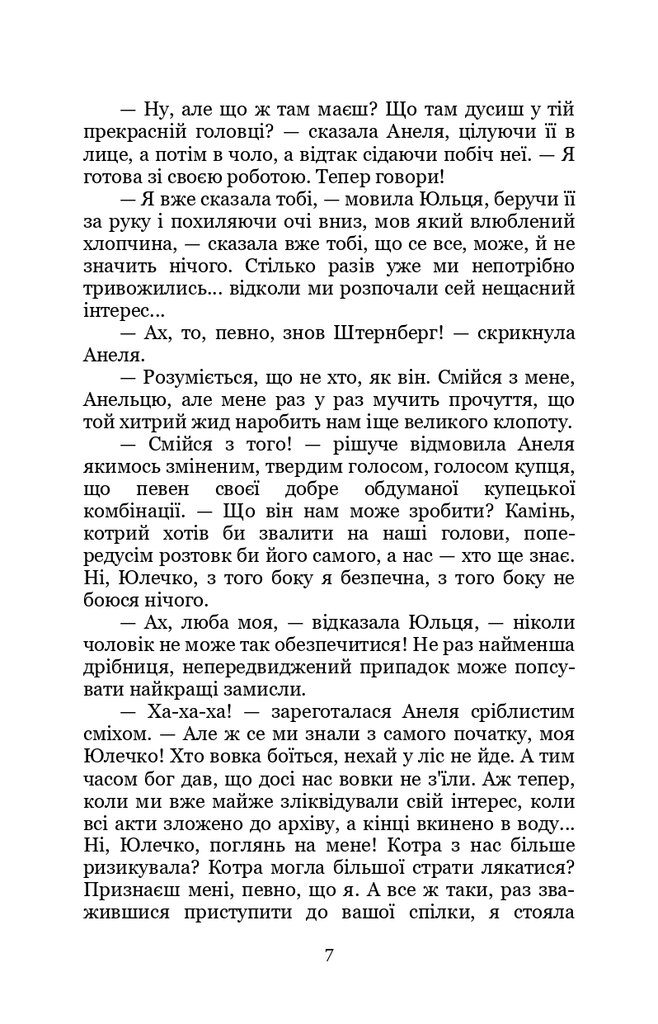 — Ну, але що ж там маєш? Що там дусиш у тій прекрасній головці? — сказала Анеля, цілуючи її в лице, а потім в чоло, а відтак сідаючи побіч неї. — Я готова зі своєю роботою. Тепер говори!

— Я вже сказала тобі, — мовила Юльця, беручи її за руку і похиляючи очі вниз, мов який влюблений хлопчина, — сказала вже тобі, що се все, може, й не значить нічого. Стілько разів уже ми непотрібно тривожились... відколи ми розпочали сей нещасний інтерес...

— Ах, то, певно, знов Штернберг! — скрикнула Анеля.

— Розуміється, що не хто, як він. Смійся з мене, Анельцю, але мене раз у раз мучить прочуття, що той хитрий жид наробить нам іще великого клопоту.

— Смійся з того! — рішуче відмовила Анеля якимось зміненим, твердим голосом, голосом купця, що певен своєї добре обдуманої купецької комбінації. — Що він нам може зробити? Камінь, котрий хотів би звалити на наші голови, попередусім розтовк би його самого, а нас — хто ще знає. Ні, Юлечко, з того боку я безпечна, з того боку не боюся нічого.

— Ах, люба моя, — відказала Юльця, — ніколи чоловік не може так обезпечитися! Не раз найменша дрібниця, непередвиджений припадок може попсувати найкращі замисли.

— Ха-ха-ха! — зареготалася Анеля сріблистим сміхом. — Але ж се ми знали з самого початку, моя Юлечко! Хто вовка боїться, нехай у ліс не йде. А тим часом бог дав, що досі нас вовки не з'їли. Аж тепер, коли ми вже майже зліквідували свій інтерес, коли всі акти зложено до архіву, а кінці вкинено в воду... Ні, Юлечко, поглянь на мене! Котра з нас більше ризикувала? Котра могла більшої страти лякатися? Признаєш мені, певно, що я. А все ж таки, раз зважившися приступити до вашої спілки, я стояла

7